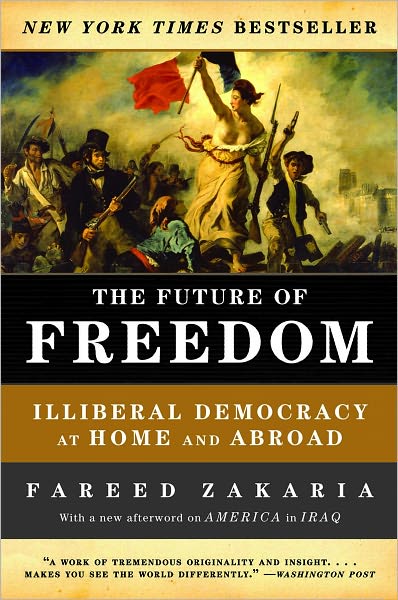 NEW YORK TIMES BESTSELLER

THE FUTURE OF
FREEDOM

ILLIBERAL DEMOCRACY
AT HOME AND ABROAD

FAREED ZAKARIA

With a new afterword on AMERICA in IRAQ

"A WORK OF TREMENDOUS ORIGINALITY AND INSIGHT. . . . MAKES YOU SEE THE WORLD DIFFERENTLY." —WASHINGTON POST